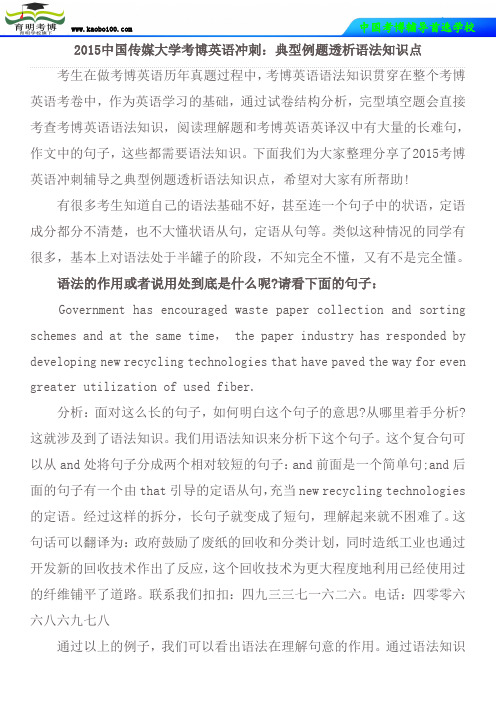 育明考博

www.kaobo100.com

中国考博辅导首选学校

2015中国传媒大学考博英语冲刺：典型例题透析语法知识点

考生在做考博英语历年真题过程中，考博英语语法知识贯穿在整个考博英语考卷中，作为英语学习的基础，通过试卷结构分析，完型填空题会直接考查考博英语语法知识，阅读理解题和考博英语英译汉中有大量的长难句，作文中的句子，这些都需要语法知识。下面我们为大家整理分享了2015考博英语冲刺辅导之典型例题透析语法知识点，希望对大家有所帮助！

有很多考生知道自己的语法基础不好，甚至连一个句子中的状语，定语成分都分不清楚，也不大懂状语从句，定语从句等。类似这种情况的同学有很多，基本上对语法处于半罐子的阶段，不知完全不懂，又有不是完全懂。

语法的作用或者说用处到底是什么呢?请看下面的句子：

Government has encouraged waste paper collection and sorting schemes and at the same time, the paper industry has responded by developing new recycling technologies that have paved the way for even greater utilization of used fiber.

分析：面对这么长的句子，如何明白这个句子的意思?从哪里着手分析?这就涉及到了语法知识。我们用语法知识来分析下这个句子。这个复合句可以从 and 处将句子分成两个相对较短的句子：and 前面是一个简单句;and 后面的句子有一个由 that 引导的定语从句，充当 new recycling technologies 的定语。经过这样的拆分，长句子就变成了短句，理解起来就不困难了。这句话可以翻译为：政府鼓励了废纸的回收和分类计划，同时造纸工业也通过开发新的回收技术作出了反应，这个回收技术为更大程度地利用已经使用过的纤维铺平了道路。联系我们扣扣：四九三三七一六二六。电话：四零零六六八六九七八

通过以上的例子，我们可以看出语法在理解句意的作用。通过语法知识